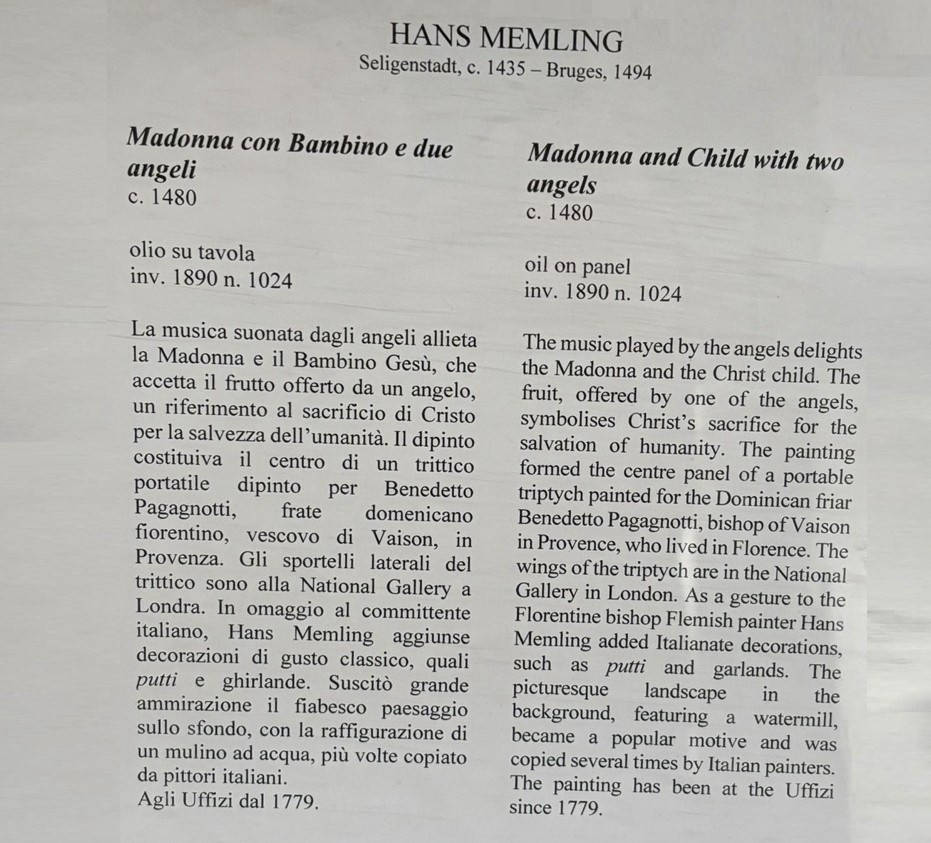 HANS MEMLING
Seligenstadt, c. 1435 – Bruges, 1494

Madonna con Bambino e due angeli
c. 1480

olio su tavola
inv. 1890 n. 1024

La musica suonata dagli angeli allieta la Madonna e il Bambino Gesù, che accetta il frutto offerto da un angelo, un riferimento al sacrificio di Cristo per la salvezza dell'umanità. Il dipinto costituiva il centro di un trittico portatile dipinto per Benedetto Pagagnotti, frate domenicano fiorentino, vescovo di Vaison, in Provenza. Gli sportelli laterali del trittico sono alla National Gallery a Londra. In omaggio al committente italiano, Hans Memling aggiunse decorazioni di gusto classico, quali putti e ghirlande. Suscitò grande ammirazione il fiabesco paesaggio sullo sfondo, con la raffigurazione di un mulino ad acqua, più volte copiato da pittori italiani.
Agli Uffizi dal 1779.

Madonna and Child with two angels
c. 1480

oil on panel
inv. 1890 n. 1024

The music played by the angels delights the Madonna and the Christ child. The fruit, offered by one of the angels, symbolises Christ's sacrifice for the salvation of humanity. The painting formed the centre panel of a portable triptych painted for the Dominican friar Benedetto Pagagnotti, bishop of Vaison in Provence, who lived in Florence. The wings of the triptych are in the National Gallery in London. As a gesture to the Florentine bishop Flemish painter Hans Memling added Italianate decorations, such as putti and garlands. The picturesque landscape in the background, featuring a watermill, became a popular motive and was copied several times by Italian painters. The painting has been at the Uffizi since 1779.